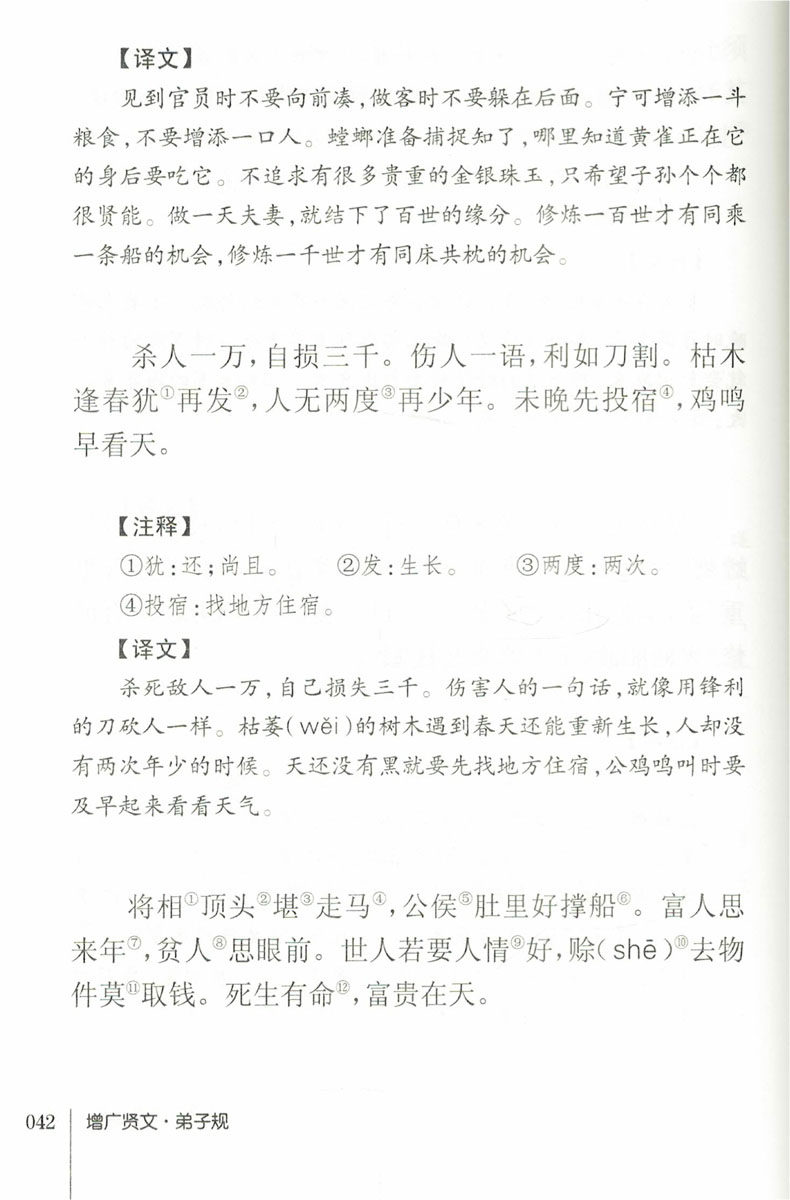 【译文】

见到官员时不要向前凑，做客时不要躲在后面。宁可增添一斗粮食，不要增添一口人。螳螂准备捕捉知了，哪里知道黄雀正在它的身后要吃它。不追求有很多贵重的金银珠玉，只希望子孙个个都很贤能。做一天夫妻，就结下了百世的缘分。修炼一百世才有同乘一条船的机会，修炼一千世才有同床共枕的机会。

杀人一万，自损三千。伤人一语，利如刀割。枯木逢春犹①再发②，人无两度③再少年。未晚先投宿④，鸡鸣早看天。

【注释】

①犹：还；尚且。 ②发：生长。 ③两度：两次。 ④投宿：找地方住宿。

【译文】

杀死敌人一万，自己损失三千。伤害人的一句话，就像用锋利的刀砍人一样。枯萎（wěi）的树木遇到春天还能重新生长，人却没有两次年少的时候。天还没有黑就要先找地方住宿，公鸡鸣叫时要及早起来看看天气。

将相①顶头②堪③走马④，公侯⑤肚里好撑船⑥。富人思来年⑦，贫人⑧思眼前。世人若要人情⑨好，赊（shē）⑩去物件莫⑪取钱。死生有命⑫，富贵在天。

042 增广贤文·弟子规